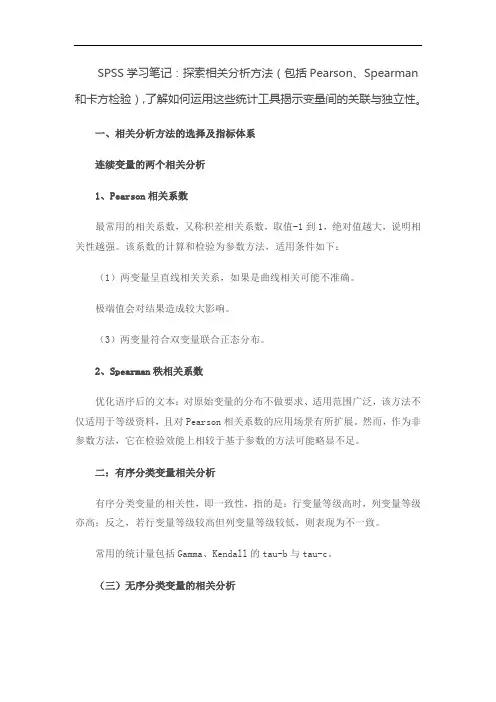 SPSS 学习笔记：探索相关分析方法（包括 Pearson、Spearman 和卡方检验），了解如何运用这些统计工具揭示变量间的关联与独立性。

一、相关分析方法的选择及指标体系

连续变量的两个相关分析

1、Pearson 相关系数

最常用的相关系数，又称积差相关系数，取值-1 到 1，绝对值越大，说明相关性越强。该系数的计算和检验为参数方法，适用条件如下：

（1）两变量呈直线相关关系，如果是曲线相关可能不准确。

极端值会对结果造成较大影响。

（3）两变量符合双变量联合正态分布。

2、Spearman 秩相关系数

优化语序后的文本：对原始变量的分布不做要求，适用范围广泛，该方法不仅适用于等级资料，且对 Pearson 相关系数的应用场景有所扩展。然而，作为非参数方法，它在检验效能上相较于基于参数的方法可能略显不足。

二：有序分类变量相关分析

有序分类变量的相关性，即一致性，指的是：行变量等级高时，列变量等级亦高；反之，若行变量等级较高但列变量等级较低，则表现为不一致。

常用的统计量包括 Gamma、Kendall 的 tau-b 与 tau-c。

（三）无序分类变量的相关分析